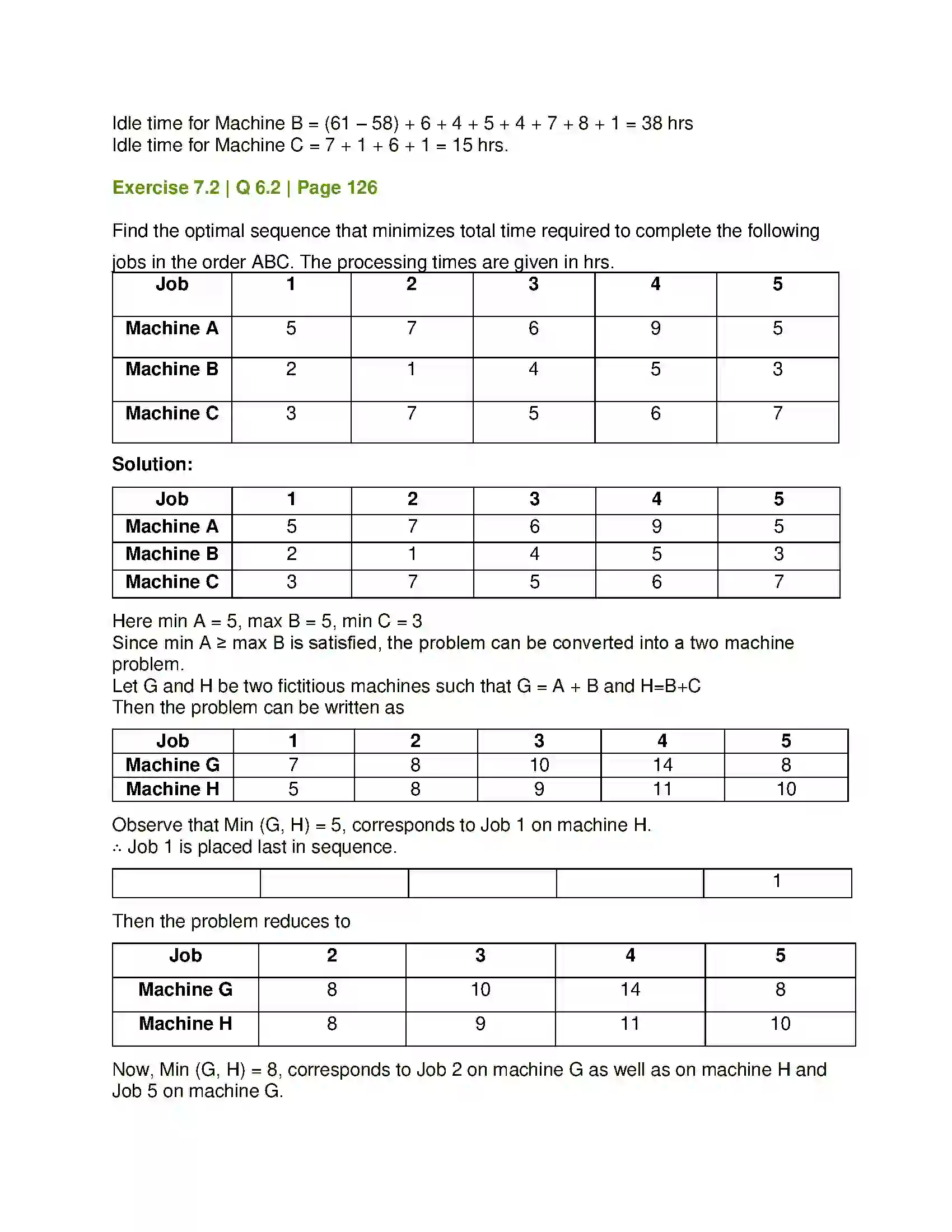 Idle time for Machine B = (61 – 58) + 6 + 4 + 5 + 4 + 7 + 8 + 1 = 38 hrs
Idle time for Machine C = 7 + 1 + 6 + 1 = 15 hrs.

Exercise 7.2 | Q 6.2 | Page 126

Find the optimal sequence that minimizes total time required to complete the following jobs in the order ABC. The processing times are given in hrs.

| Job | 1 | 2 | 3 | 4 | 5 |
|---|---|---|---|---|---|
| Machine A | 5 | 7 | 6 | 9 | 5 |
| Machine B | 2 | 1 | 4 | 5 | 3 |
| Machine C | 3 | 7 | 5 | 6 | 7 |

Solution:

| Job | 1 | 2 | 3 | 4 | 5 |
|---|---|---|---|---|---|
| Machine A | 5 | 7 | 6 | 9 | 5 |
| Machine B | 2 | 1 | 4 | 5 | 3 |
| Machine C | 3 | 7 | 5 | 6 | 7 |

Here min A = 5, max B = 5, min C = 3
Since min A ≥ max B is satisfied, the problem can be converted into a two machine problem.
Let G and H be two fictitious machines such that G = A + B and H=B+C
Then the problem can be written as

| Job | 1 | 2 | 3 | 4 | 5 |
|---|---|---|---|---|---|
| Machine G | 7 | 8 | 10 | 14 | 8 |
| Machine H | 5 | 8 | 9 | 11 | 10 |

Observe that Min (G, H) = 5, corresponds to Job 1 on machine H.
∴ Job 1 is placed last in sequence.

| | | | | 1 |
|---|---|---|---|---|

Then the problem reduces to

| Job | 2 | 3 | 4 | 5 |
|---|---|---|---|---|
| Machine G | 8 | 10 | 14 | 8 |
| Machine H | 8 | 9 | 11 | 10 |

Now, Min (G, H) = 8, corresponds to Job 2 on machine G as well as on machine H and Job 5 on machine G.